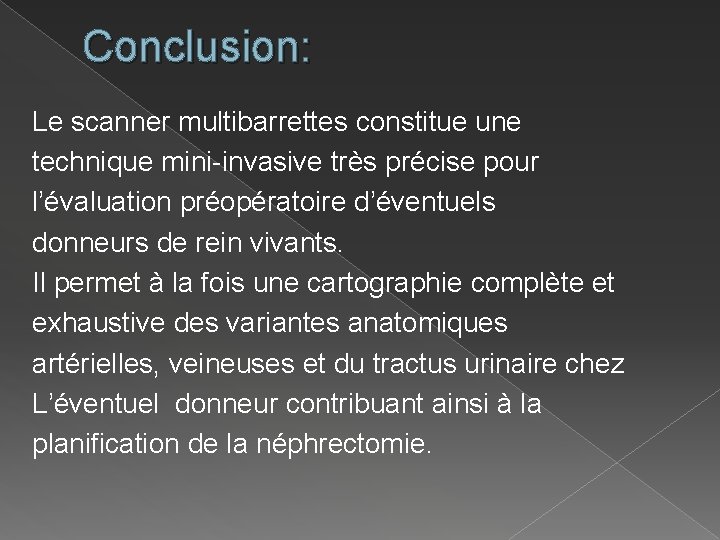 Conclusion:

Le scanner multibarrettes constitue une technique mini-invasive très précise pour l'évaluation préopératoire d'éventuels donneurs de rein vivants.

Il permet à la fois une cartographie complète et exhaustive des variantes anatomiques artérielles, veineuses et du tractus urinaire chez L'éventuel donneur contribuant ainsi à la planification de la néphrectomie.